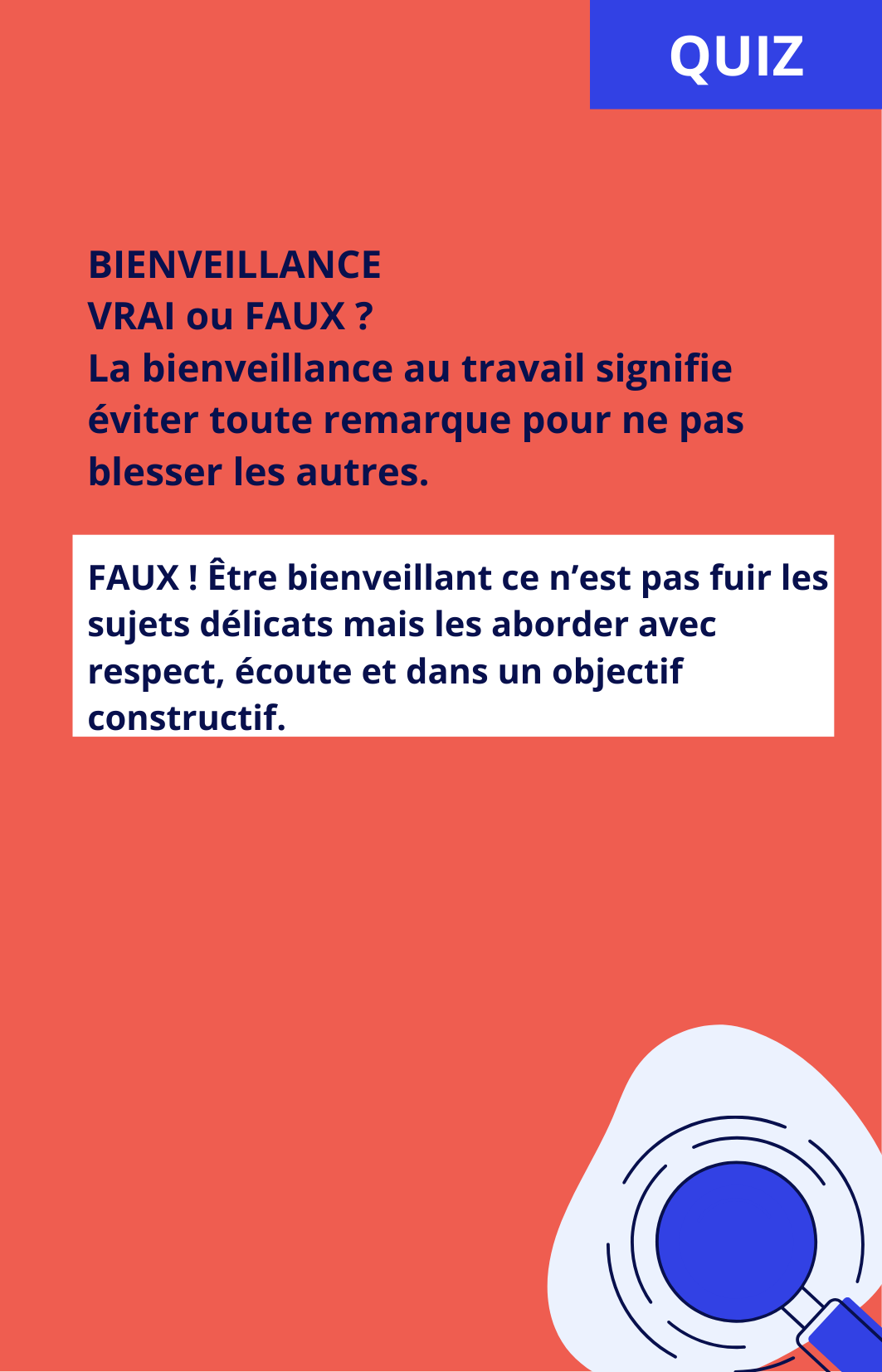 QUIZ

BIENVEILLANCE
VRAI ou FAUX ?
La bienveillance au travail signifie éviter toute remarque pour ne pas blesser les autres.

FAUX ! Être bienveillant ce n’est pas fuir les sujets délicats mais les aborder avec respect, écoute et dans un objectif constructif.